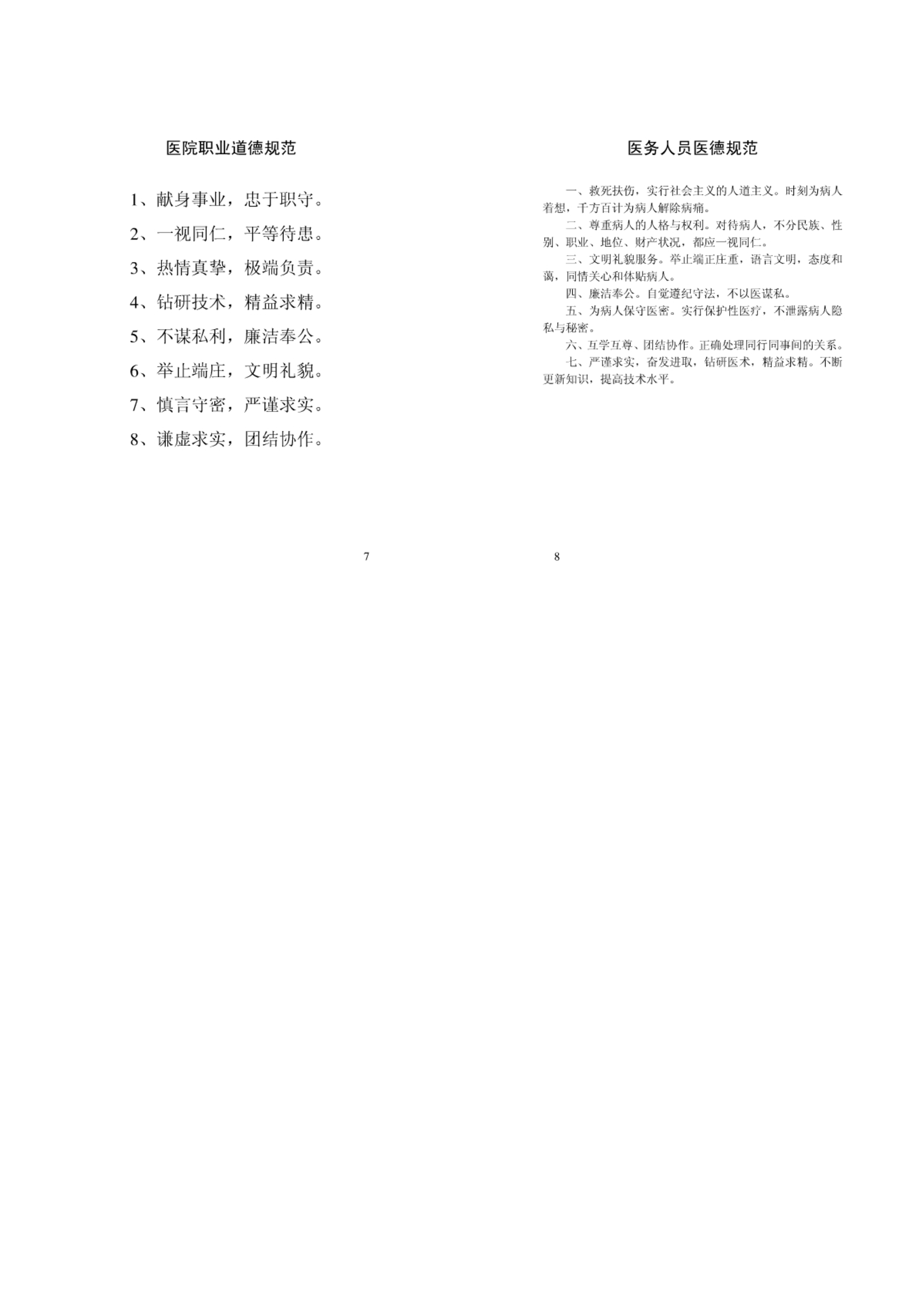 医院职业道德规范

1、献身事业，忠于职守。

2、一视同仁，平等待患。

3、热情真挚，极端负责。

4、钻研技术，精益求精。

5、不谋私利，廉洁奉公。

6、举止端庄，文明礼貌。

7、慎言守密，严谨求实。

8、谦虚求实，团结协作。

7

医务人员医德规范

一、救死扶伤，实行社会主义的人道主义。时刻为病人着想，千方百计为病人解除病痛。

二、尊重病人的人格与权利。对待病人，不分民族、性别、职业、地位、财产状况，都应一视同仁。

三、文明礼貌服务。举止端正庄重，语言文明，态度和蔼，同情关心和体贴病人。

四、廉洁奉公。自觉遵纪守法，不以医谋私。

五、为病人保守医密。实行保护性医疗，不泄露病人隐私与秘密。

六、互学互尊、团结协作。正确处理同行同事间的关系。

七、严谨求实，奋发进取，钻研医术，精益求精。不断更新知识，提高技术水平。

8